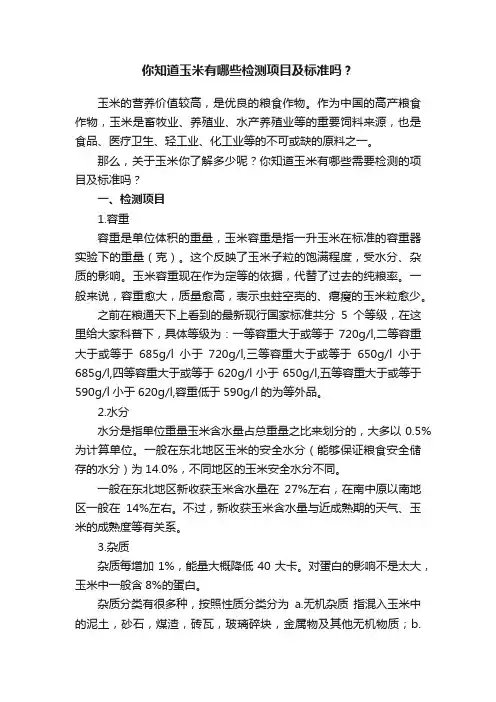 你知道玉米有哪些检测项目及标准吗？

玉米的营养价值较高，是优良的粮食作物。作为中国的高产粮食作物，玉米是畜牧业、养殖业、水产养殖业等的重要饲料来源，也是食品、医疗卫生、轻工业、化工业等的不可或缺的原料之一。

那么，关于玉米你了解多少呢？你知道玉米有哪些需要检测的项目及标准吗？

一、检测项目

1.容重

容重是单位体积的重量，玉米容重是指一升玉米在标准的容重器实验下的重量（克）。这个反映了玉米子粒的饱满程度，受水分、杂质的影响。玉米容重现在作为定等的依据，代替了过去的纯粮率。一般来说，容重愈大，质量愈高，表示虫蛀空壳的、瘪瘦的玉米粒愈少。

之前在粮通天下上看到的最新现行国家标准共分 5 个等级，在这里给大家科普下，具体等级为：一等容重大于或等于 720g/l,二等容重大于或等于 685g/l 小于 720g/l,三等容重大于或等于 650g/l 小于 685g/l,四等容重大于或等于 620g/l 小于 650g/l,五等容重大于或等于 590g/l 小于 620g/l,容重低于 590g/l 的为等外品。

2.水分

水分是指单位重量玉米含水量占总重量之比来划分的，大多以 0.5%为计算单位。一般在东北地区玉米的安全水分（能够保证粮食安全储存的水分）为 14.0%，不同地区的玉米安全水分不同。

一般在东北地区新收获玉米含水量在 27%左右，在南中原以南地区一般在 14%左右。不过，新收获玉米含水量与近成熟期的天气、玉米的成熟度等有关系。

3.杂质

杂质每增加 1%，能量大概降低 40 大卡。对蛋白的影响不是太大，玉米中一般含 8%的蛋白。

杂质分类有很多种，按照性质分类分为 a.无机杂质 指混入玉米中的泥土，砂石，煤渣，砖瓦，玻璃碎块，金属物及其他无机物质；b.